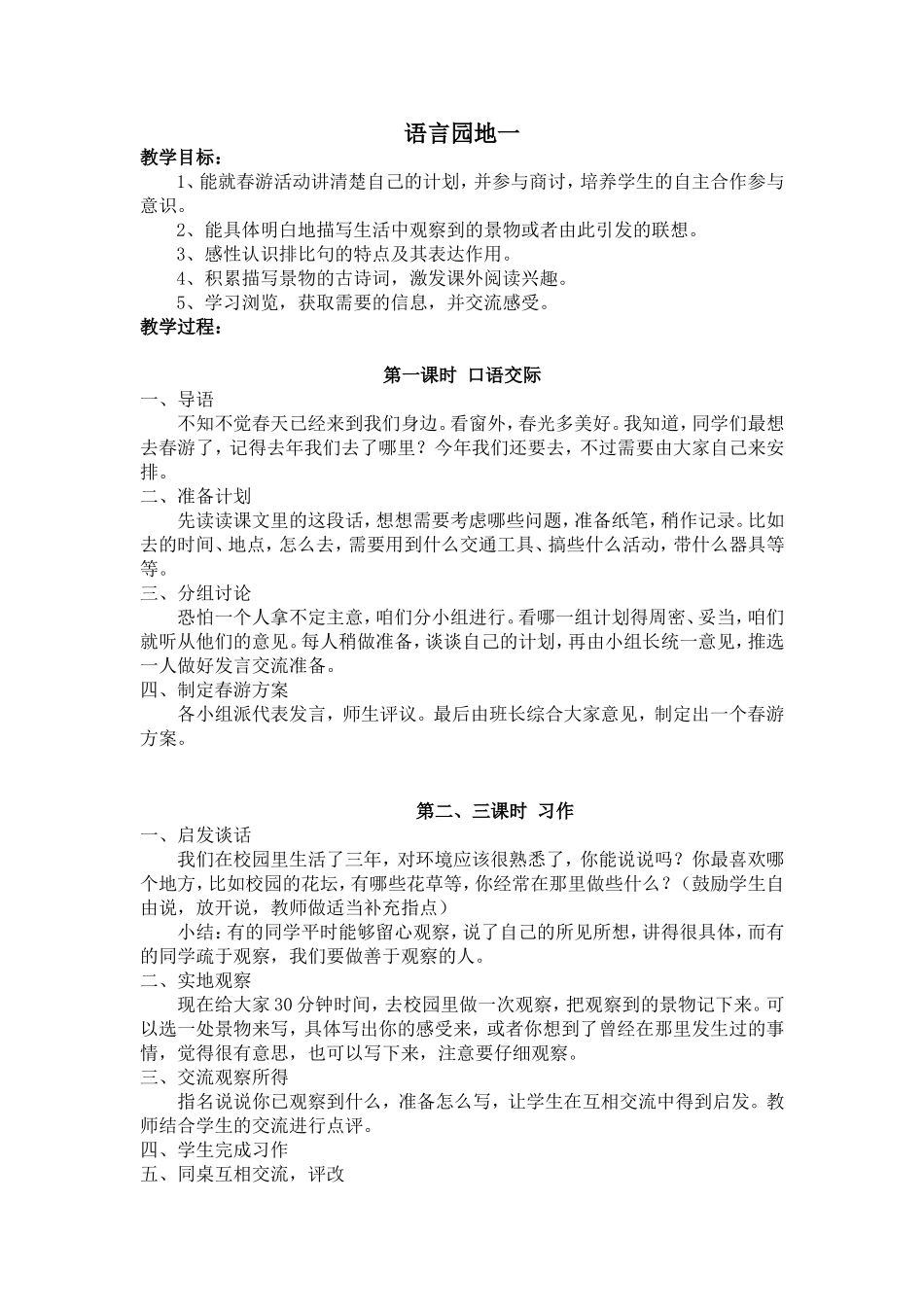 语言园地一

教学目标：

1、能就春游活动讲清楚自己的计划，并参与商讨，培养学生的自主合作参与意识。

2、能具体明白地描写生活中观察到的景物或者由此引发的联想。

3、感性认识排比句的特点及其表达作用。

4、积累描写景物的古诗词，激发课外阅读兴趣。

5、学习浏览，获取需要的信息，并交流感受。

教学过程：

第一课时 口语交际

一、导语

不知不觉春天已经来到我们身边。看窗外，春光多美好。我知道，同学们最想去春游了，记得去年我们去了哪里？今年我们还要去，不过需要由大家自己来安排。

二、准备计划

先读读课文里的这段话，想想需要考虑哪些问题，准备纸笔，稍作记录。比如去的时间、地点，怎么去，需要用到什么交通工具、搞些什么活动，带什么器具等等。

三、分组讨论

恐怕一个人拿不定主意，咱们分小组进行。看哪一组计划得周密、妥当，咱们就听从他们的意见。每人稍做准备，谈谈自己的计划，再由小组长统一意见，推选一人做好发言交流准备。

四、制定春游方案

各小组派代表发言，师生评议。最后由班长综合大家意见，制定出一个春游方案。

第二、三课时 习作

一、启发谈话

我们在校园里生活了三年，对环境应该很熟悉了，你能说说吗？你最喜欢哪个地方，比如校园的花坛，有哪些花草等，你经常在那里做些什么？（鼓励学生自由说，放开说，教师做适当补充指点）

小结：有的同学平时能够留心观察，说了自己的所见所想，讲得很具体，而有的同学疏于观察，我们要做善于观察的人。

二、实地观察

现在给大家30分钟时间，去校园里做一次观察，把观察到的景物记下来。可以选一处景物来写，具体写出你的感受来，或者你想到了曾经在那里发生过的事情，觉得很有意思，也可以写下来，注意要仔细观察。

三、交流观察所得

指名说说你已观察到什么，准备怎么写，让学生在互相交流中得到启发。教师结合学生的交流进行点评。

四、学生完成习作

五、同桌互相交流，评改